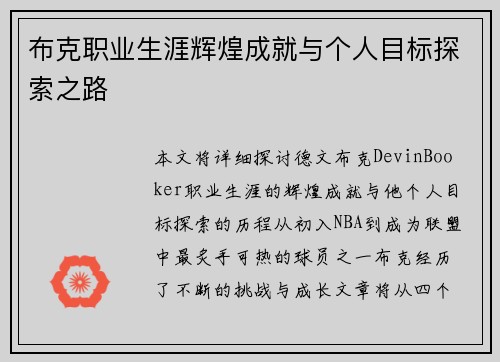 布克职业生涯辉煌成就与个人目标探索之路

本文将详细探讨德文布克DevinBooker职业生涯的辉煌成就与他个人目标探索的历程从初入NBA到成为联盟中最炙手可热的球员之一布克经历了不断的挑战与成长文章将从四个